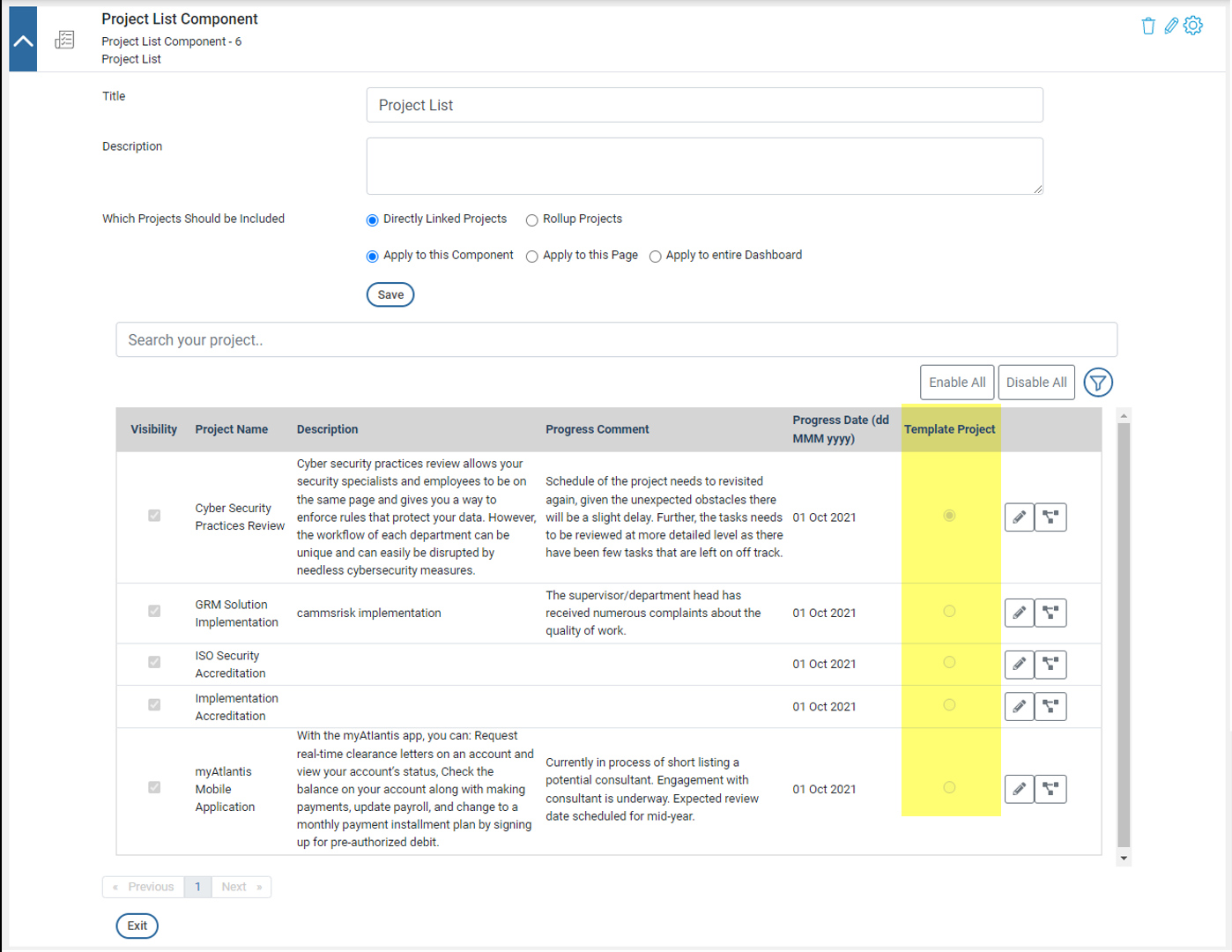 Project List Component
Project List Component - 6
Project List

Title
Project List

Description

Which Projects Should be Included
Directly Linked Projects Rollup Projects

Apply to this Component Apply to this Page Apply to entire Dashboard

Save

Search your project..

Enable All Disable All

| Visibility | Project Name | Description | Progress Comment | Progress Date (dd MMM yyyy) | Template Project | |
|---|---|---|---|---|---|---|
| | Cyber Security Practices Review | Cyber security practices review allows your security specialists and employees to be on the same page and gives you a way to enforce rules that protect your data. However, the workflow of each department can be unique and can easily be disrupted by needless cybersecurity measures. | Schedule of the project needs to revisited again, given the unexpected obstacles there will be a slight delay. Further, the tasks needs to be reviewed at more detailed level as there have been few tasks that are left on off track. | 01 Oct 2021 | | |
| | GRM Solution Implementation | cammsrisk implementation | The supervisor/department head has received numerous complaints about the quality of work. | 01 Oct 2021 | | |
| | ISO Security Accreditation | | | 01 Oct 2021 | | |
| | Implementation Accreditation | | | 01 Oct 2021 | | |
| | myAtlantis Mobile Application | With the myAtlantis app, you can: Request real-time clearance letters on an account and view your account's status, Check the balance on your account along with making payments, update payroll, and change to a monthly payment installment plan by signing up for pre-authorized debit. | Currently in process of short listing a potential consultant. Engagement with consultant is underway. Expected review date scheduled for mid-year. | 01 Oct 2021 | | |

« Previous 1 Next »

Exit